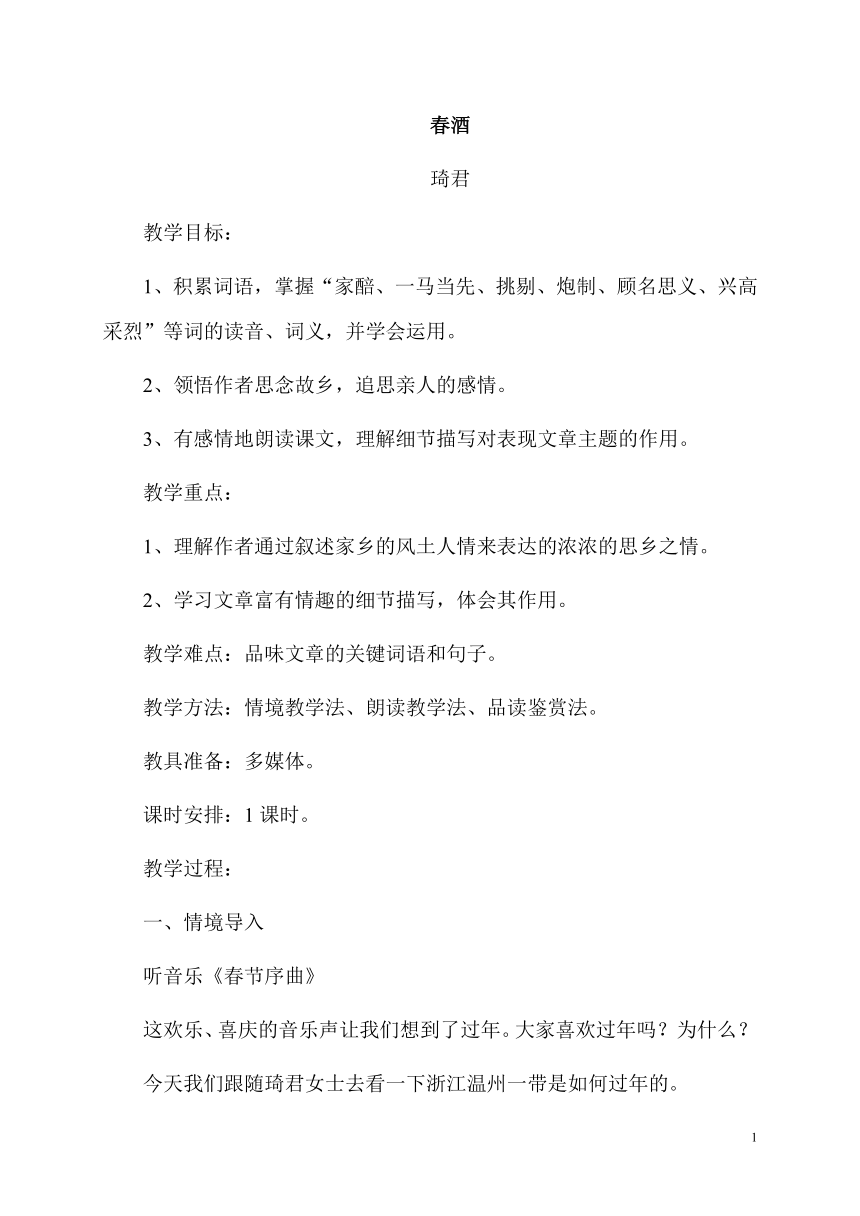 春酒

琦君

教学目标：

1、积累词语，掌握“家醅、一马当先、挑剔、炮制、顾名思义、兴高采烈”等词的读音、词义，并学会运用。

2、领悟作者思念故乡，追思亲人的感情。

3、有感情地朗读课文，理解细节描写对表现文章主题的作用。

教学重点：

1、理解作者通过叙述家乡的风土人情来表达的浓浓的思乡之情。

2、学习文章富有情趣的细节描写，体会其作用。

教学难点：品味文章的关键词语和句子。

教学方法：情境教学法、朗读教学法、品读鉴赏法。

教具准备：多媒体。

课时安排：1 课时。

教学过程：

一、情境导入

听音乐《春节序曲》

这欢乐、喜庆的音乐声让我们想到了过年。大家喜欢过年吗？为什么？

今天我们跟随琦君女士去看一下浙江温州一带是如何过年的。

1